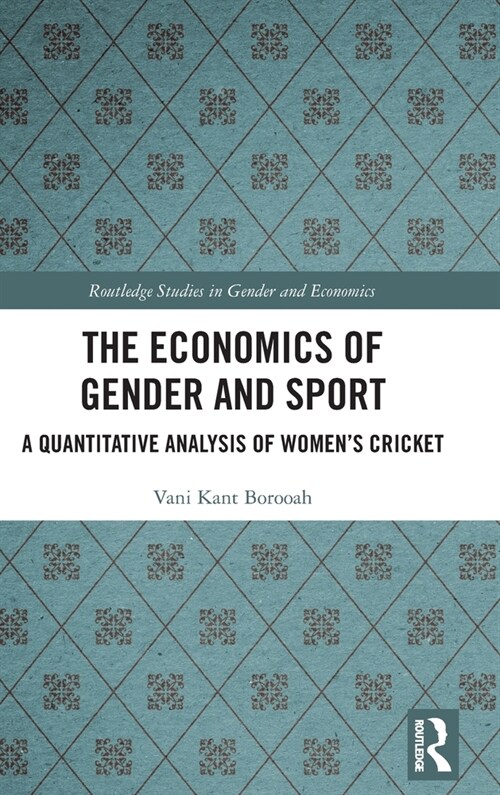 Routledge Studies in Gender and Economics

THE ECONOMICS OF GENDER AND SPORT

A QUANTITATIVE ANALYSIS OF WOMEN'S CRICKET

Vani Kant Borooah

ROUTLEDGE